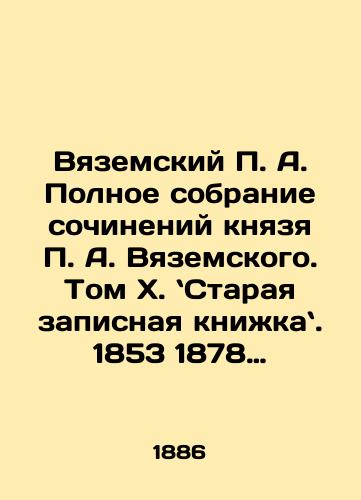 Вяземский П. А. Полное собрание сочинений князя П. А. Вяземского. Том X. `Старая записная книжка`. 1853 1878…

1886